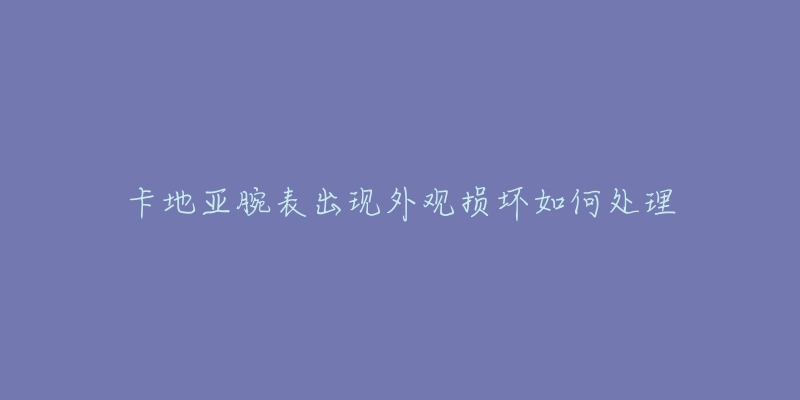 卡地亚腕表出现外观损坏如何处理